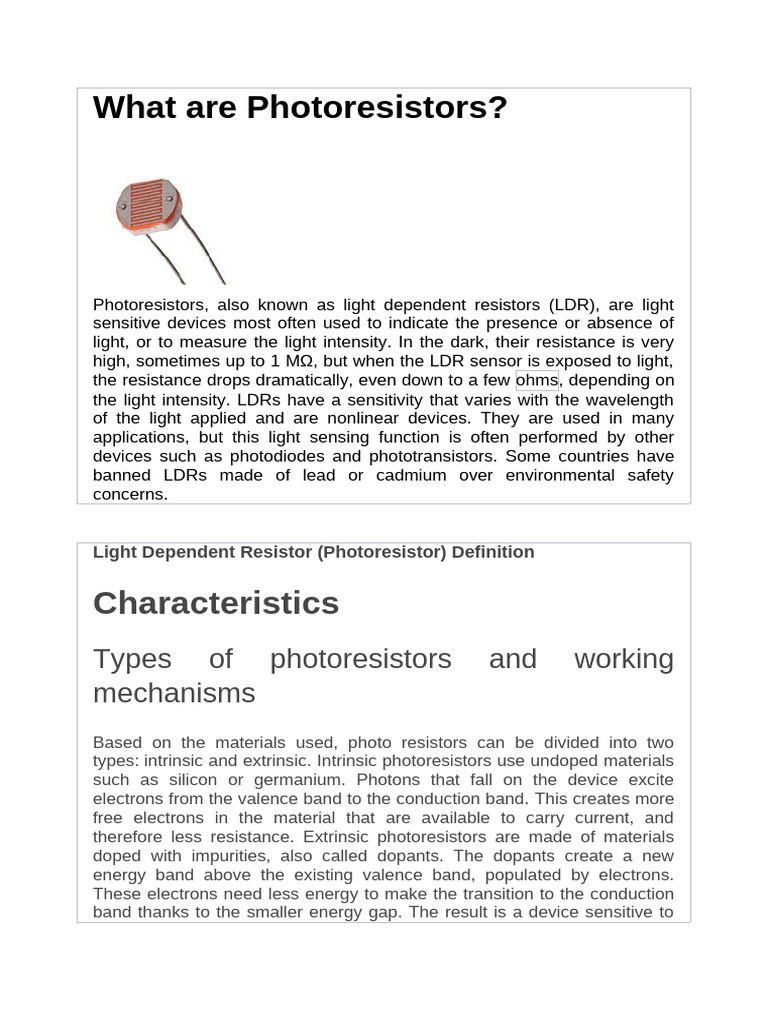 What are Photoresistors?

Photoresistors, also known as light dependent resistors (LDR), are light sensitive devices most often used to indicate the presence or absence of light, or to measure the light intensity. In the dark, their resistance is very high, sometimes up to 1 MΩ, but when the LDR sensor is exposed to light, the resistance drops dramatically, even down to a few ohms, depending on the light intensity. LDRs have a sensitivity that varies with the wavelength of the light applied and are nonlinear devices. They are used in many applications, but this light sensing function is often performed by other devices such as photodiodes and phototransistors. Some countries have banned LDRs made of lead or cadmium over environmental safety concerns.

Light Dependent Resistor (Photoresistor) Definition

Characteristics

Types of photoresistors and working mechanisms

Based on the materials used, photo resistors can be divided into two types: intrinsic and extrinsic. Intrinsic photoresistors use undoped materials such as silicon or germanium. Photons that fall on the device excite electrons from the valence band to the conduction band. This creates more free electrons in the material that are available to carry current, and therefore less resistance. Extrinsic photoresistors are made of materials doped with impurities, also called dopants. The dopants create a new energy band above the existing valence band, populated by electrons. These electrons need less energy to make the transition to the conduction band thanks to the smaller energy gap. The result is a device sensitive to